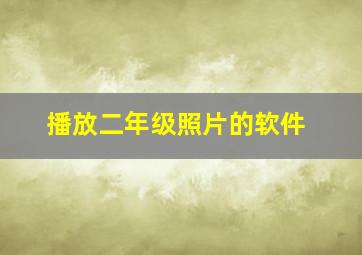 播放二年级照片的软件